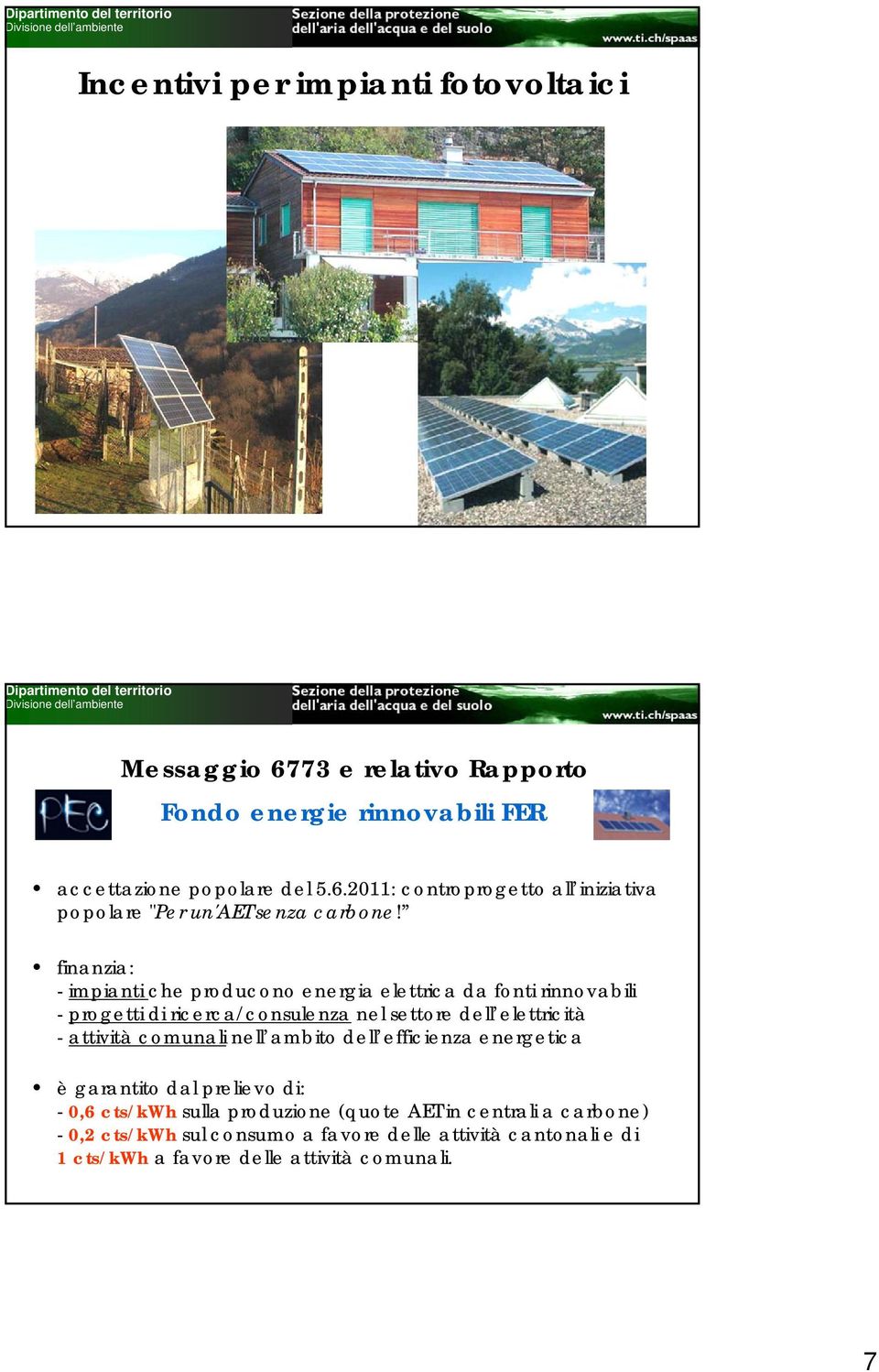 Dipartimento del territorio
Divisione dell'ambiente
Sezione della protezione dell'aria dell'acqua e del suolo
www.ti.ch/spaas

Incentivi per impianti fotovoltaici

Dipartimento del territorio
Divisione dell'ambiente
Sezione della protezione dell'aria dell'acqua e del suolo
www.ti.ch/spaas

Messaggio 6773 e relativo Rapporto

PEC

Fondo energie rinnovabili FER

• accettazione popolare del 5.6.2011: controprogetto all'iniziativa popolare "Per un'AET senza carbone!"

• finanzia:
- impianti che producono energia elettrica da fonti rinnovabili
- progetti di ricerca/consulenza nel settore dell'elettricità
- attività comunali nell'ambito dell'efficienza energetica

• è garantito dal prelievo di:
- 0,6 cts/kWh sulla produzione (quote AET in centrali a carbone)
- 0,2 cts/kWh sul consumo a favore delle attività cantonali e di 1 cts/kWh a favore delle attività comunali.

7